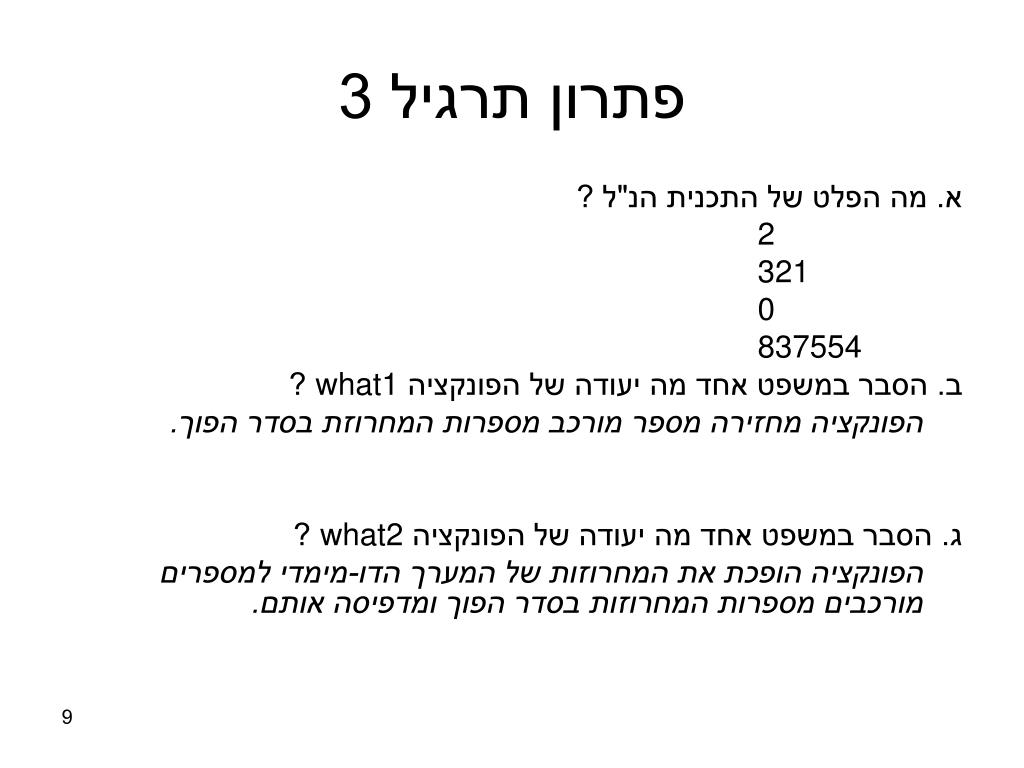 פתרון תרגיל 3

א. מה הפלט של התכנית הנ"ל ?
2
321
0
837554

ב. הסבר במשפט אחד מה יעודה של הפונקציה what1 ?
הפונקציה מחזירה מספר מורכב מספרות המחרוזת בסדר הפוך.

ג. הסבר במשפט אחד מה יעודה של הפונקציה what2 ?
הפונקציה הופכת את המחרוזות של המערך הדו-מימדי למספרים מורכבים מספרות המחרוזות בסדר הפוך ומדפיסה אותם.

9